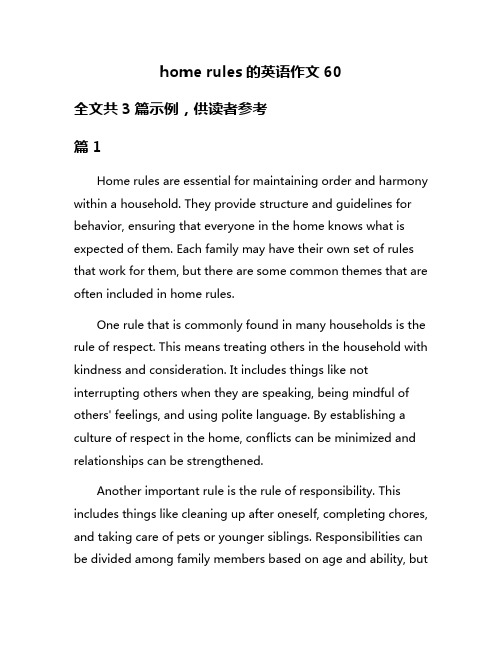 home rules 的英语作文 60

全文共 3 篇示例，供读者参考

篇 1

Home rules are essential for maintaining order and harmony within a household. They provide structure and guidelines for behavior, ensuring that everyone in the home knows what is expected of them. Each family may have their own set of rules that work for them, but there are some common themes that are often included in home rules.

One rule that is commonly found in many households is the rule of respect. This means treating others in the household with kindness and consideration. It includes things like not interrupting others when they are speaking, being mindful of others' feelings, and using polite language. By establishing a culture of respect in the home, conflicts can be minimized and relationships can be strengthened.

Another important rule is the rule of responsibility. This includes things like cleaning up after oneself, completing chores, and taking care of pets or younger siblings. Responsibilities can be divided among family members based on age and ability, but